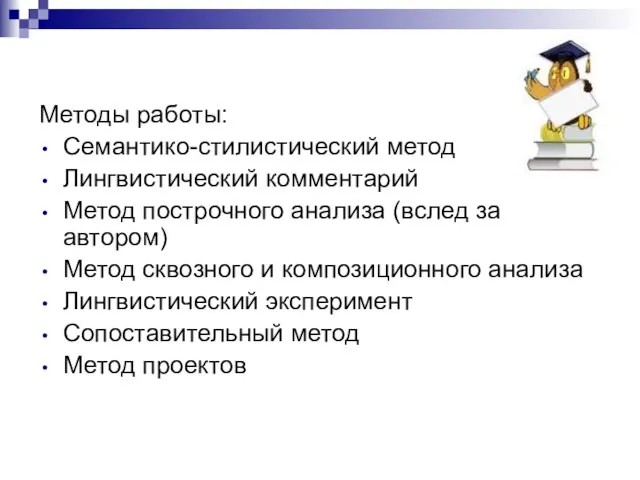 Методы работы:
• Семантико-стилистический метод
• Лингвистический комментарий
• Метод построчного анализа (вслед за автором)
• Метод сквозного и композиционного анализа
• Лингвистический эксперимент
• Сопоставительный метод
• Метод проектов